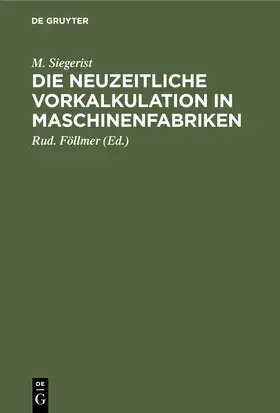 DE GRUYTER

M. Siegerist
DIE NEUZEITLICHE VORKALKULATION IN MASCHINENFABRIKEN

Rud. Föllmer (Ed.)

DE
G